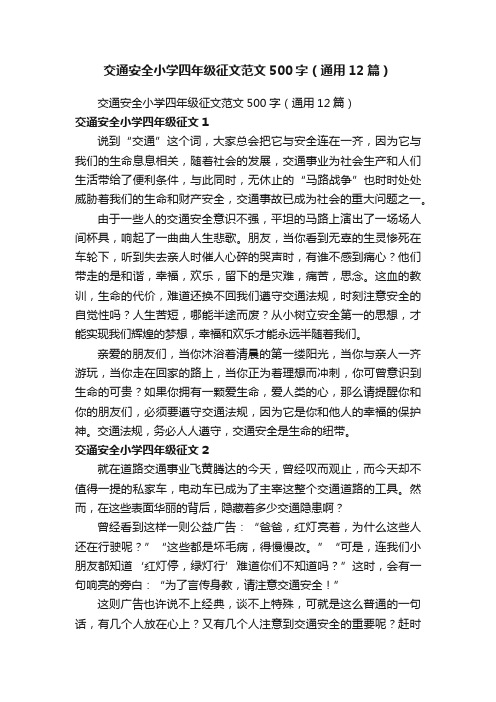 交通安全小学四年级征文范文500字（通用12篇）

交通安全小学四年级征文范文500字（通用12篇）

交通安全小学四年级征文1

说到“交通”这个词，大家总会把它与安全连在一齐，因为它与我们的生命息息相关，随着社会的发展，交通事业为社会生产和人们生活带给了便利条件，与此同时，无休止的“马路战争”也时时处处威胁着我们的生命和财产安全，交通事故已成为社会的重大问题之一。

由于一些人的交通安全意识不强，平坦的马路上演出了一场场人间杯具，响起了一曲曲人生悲歌。朋友，当你看到无辜的生灵惨死在车轮下，听到失去亲人时催人心碎的哭声时，有谁不感到痛心？他们带走的是和谐，幸福，欢乐，留下的是灾难，痛苦，思念。这血的教训，生命的代价，难道还换不回我们遵守交通法规，时刻注意安全的自觉性吗？人生苦短，哪能半途而废？从小树立安全第一的思想，才能实现我们辉煌的梦想，幸福和欢乐才能永远伴随着我们。

亲爱的朋友们，当你沐浴着清晨的第一缕阳光，当你与亲人一齐游玩，当你走在回家的路上，当你正为着理想而冲刺，你可曾意识到生命的可贵？如果你拥有一颗爱生命，爱人类的心，那么请提醒你和你的朋友们，必须要遵守交通法规，因为它是你和他人的幸福的保护神。交通法规，务必人人遵守，交通安全是生命的纽带。

交通安全小学四年级征文2

就在道路交通事业飞黄腾达的今天，曾经叹而观止，而今天却不值得一提的私家车，电动车已成为了主宰这整个交通道路的工具。然而，在这些表面华丽的背后，隐藏着多少交通隐患啊？

曾经看到这样一则公益广告：“爸爸，红灯亮着，为什么这些人还在行驶呢？”“这些都是坏毛病，得慢慢改。”“可是，连我们小朋友都知道‘红灯停，绿灯行’难道你们不知道吗？”这时，会有一句响亮的旁白：“为了言传身教，请注意交通安全！”

这则广告也许说不上经典，谈不上特殊，可就是这么普通的一句话，有几个人放在心上？又有几个人注意到交通安全的重要呢？赶时